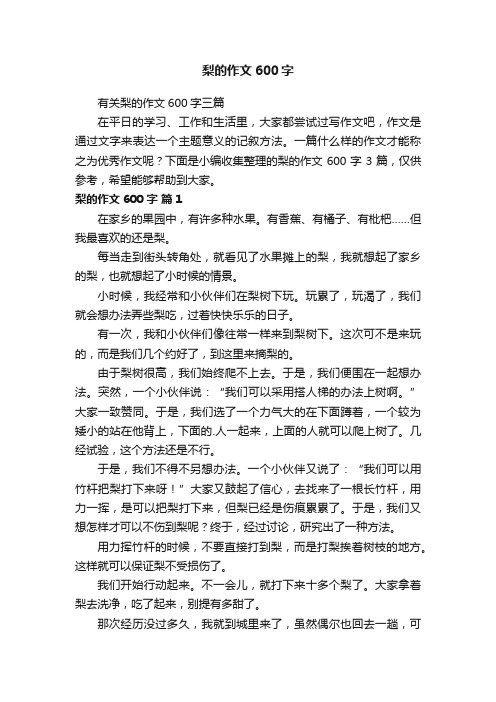 梨的作文 600 字

有关梨的作文 600 字三篇

在平日的学习、工作和生活里，大家都尝试过写作文吧，作文是通过文字来表达一个主题意义的记叙方法。一篇什么样的作文才能称之为优秀作文呢？下面是小编收集整理的梨的作文 600 字 3 篇，仅供参考，希望能够帮助到大家。

梨的作文 600 字 篇 1

在家乡的果园中，有许多种水果。有香蕉、有橘子、有枇杷……但我最喜欢的还是梨。

每当走到街头转角处，就看见了水果摊上的梨，我就想起了家乡的梨，也就想起了小时候的情景。

小时候，我经常和小伙伴们在梨树下玩。玩累了，玩渴了，我们就会想办法弄些梨吃，过着快快乐乐的日子。

有一次，我和小伙伴们像往常一样来到梨树下。这次可不是来玩的，而是我们几个约好了，到这里来摘梨的。

由于梨树很高，我们始终爬不上去。于是，我们便围在一起想办法。突然，一个小伙伴说：“我们可以采用搭人梯的办法上树啊。”大家一致赞同。于是，我们选了一个力气大的在下面蹲着，一个较为矮小的站在他背上，下面的.人一起来，上面的人就可以爬上树了。几经试验，这个方法还是不行。

于是，我们不得不另想办法。一个小伙伴又说了：“我们可以用竹杆把梨打下来呀！”大家又鼓起了信心，去找来了一根长竹杆，用力一挥，是可以把梨打下来，但梨已经是伤痕累累了。于是，我们又想怎样才可以不伤到梨呢？终于，经过讨论，研究出了一种方法。

用力挥竹杆的时候，不要直接打到梨，而是打梨挨着树枝的地方。这样就可以保证梨不受损伤了。

我们开始行动起来。不一会儿，就打下来十多个梨了。大家拿着梨去洗净，吃了起来，别提有多甜了。

那次经历没过多久，我就到城里来了，虽然偶尔也回去一趟，可